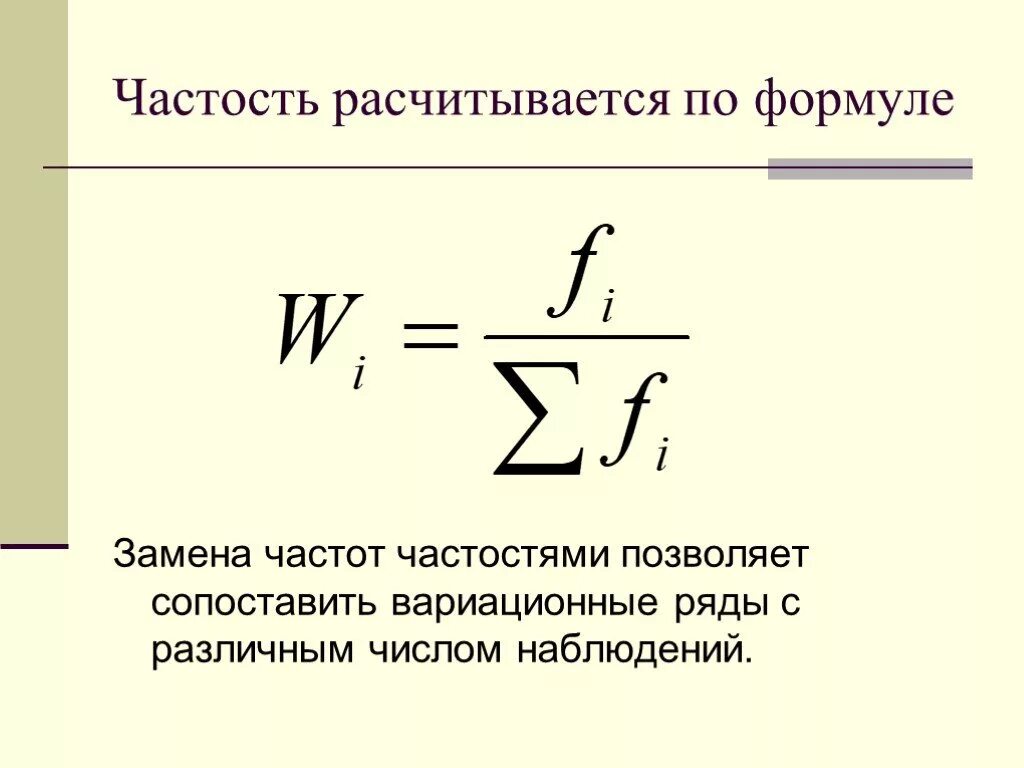 Частость расчитывается по формуле

$W_i = \frac{f_i}{\sum f_i}$

Замена частот частостями позволяет сопоставить вариационные ряды с различным числом наблюдений.